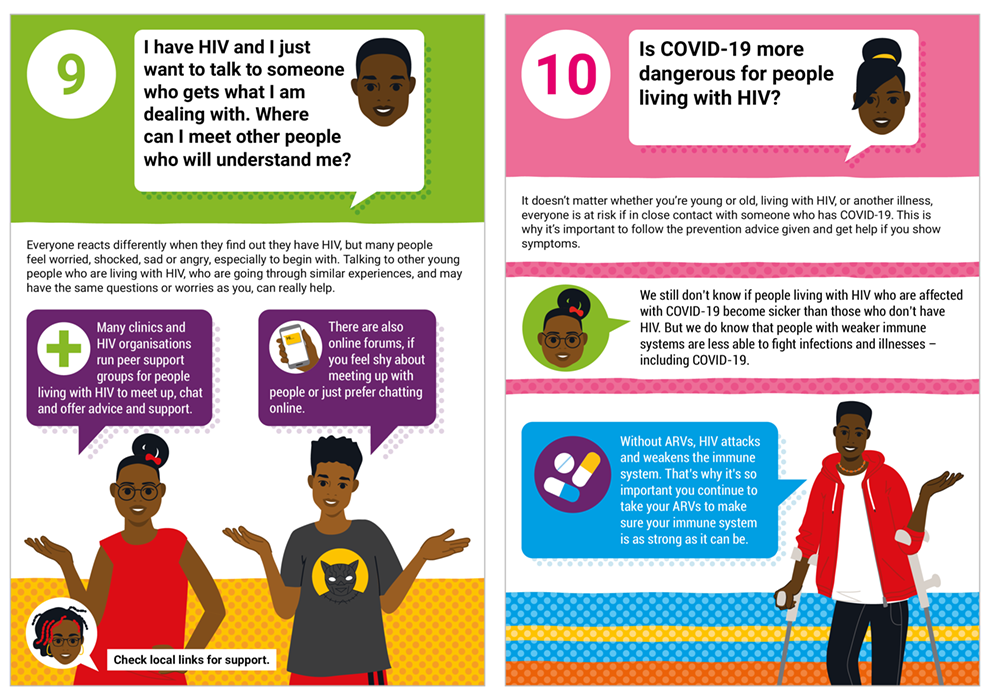 9

I have HIV and I just want to talk to someone who gets what I am dealing with. Where can I meet other people who will understand me?

Everyone reacts differently when they find out they have HIV, but many people feel worried, shocked, sad or angry, especially to begin with. Talking to other young people who are living with HIV, who are going through similar experiences, and may have the same questions or worries as you, can really help.

Many clinics and HIV organisations run peer support groups for people living with HIV to meet up, chat and offer advice and support.

There are also online forums, if you feel shy about meeting up with people or just prefer chatting online.

Check local links for support.

10

Is COVID-19 more dangerous for people living with HIV?

It doesn't matter whether you're young or old, living with HIV, or another illness, everyone is at risk if in close contact with someone who has COVID-19. This is why it's important to follow the prevention advice given and get help if you show symptoms.

We still don't know if people living with HIV who are affected with COVID-19 become sicker than those who don't have HIV. But we do know that people with weaker immune systems are less able to fight infections and illnesses – including COVID-19.

Without ARVs, HIV attacks and weakens the immune system. That's why it's so important you continue to take your ARVs to make sure your immune system is as strong as it can be.